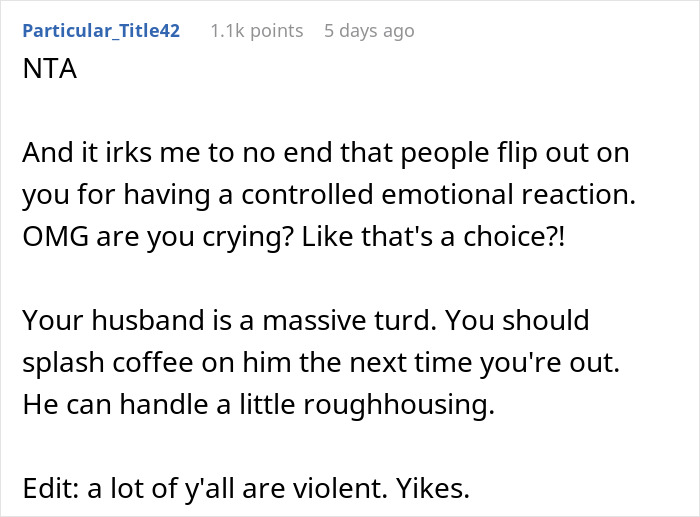 Particular_Title42 1.1k points 5 days ago

NTA

And it irks me to no end that people flip out on you for having a controlled emotional reaction. OMG are you crying? Like that's a choice?!

Your husband is a massive turd. You should splash coffee on him the next time you're out. He can handle a little roughhousing.

Edit: a lot of y'all are violent. Yikes.